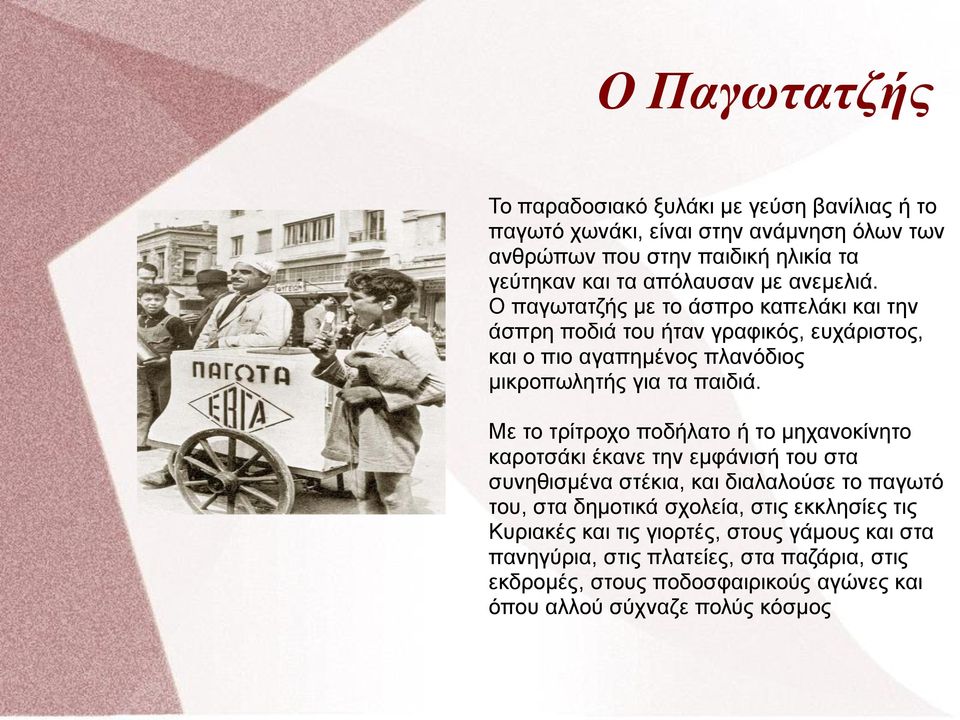 Ο Παγωτατζής

ΠΑΓΩΤΑ
ΕΒΓΑ

Το παραδοσιακό ξυλάκι με γεύση βανίλιας ή το παγωτό χωνάκι, είναι στην ανάμνηση όλων των ανθρώπων που στην παιδική ηλικία τα γεύτηκαν και τα απόλαυσαν με ανεμελιά.
Ο παγωτατζής με το άσπρο καπελάκι και την άσπρη ποδιά του ήταν γραφικός, ευχάριστος, και ο πιο αγαπημένος πλανόδιος μικροπωλητής για τα παιδιά.

Με το τρίτροχο ποδήλατο ή το μηχανοκίνητο καροτσάκι έκανε την εμφάνισή του στα συνηθισμένα στέκια, και διαλαλούσε το παγωτό του, στα δημοτικά σχολεία, στις εκκλησίες τις Κυριακές και τις γιορτές, στους γάμους και στα πανηγύρια, στις πλατείες, στα παζάρια, στις εκδρομές, στους ποδοσφαιρικούς αγώνες και όπου αλλού σύχναζε πολύς κόσμος